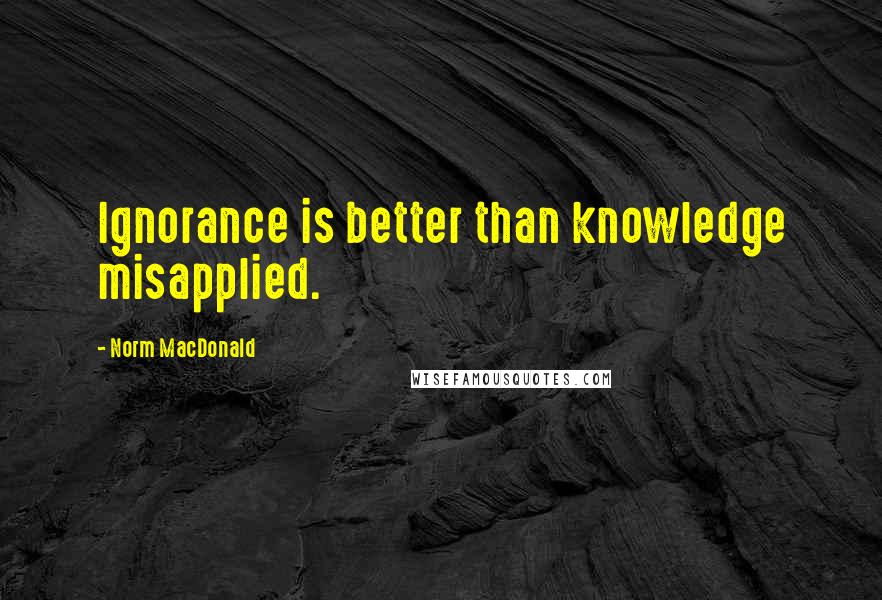 Ignorance is better than knowledge misapplied.

- Norm MacDonald

WISEFAMOUSQUOTES.COM